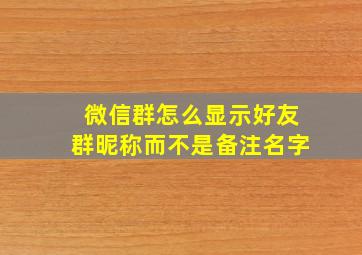 微信群怎么显示好友
群昵称而不是备注名字